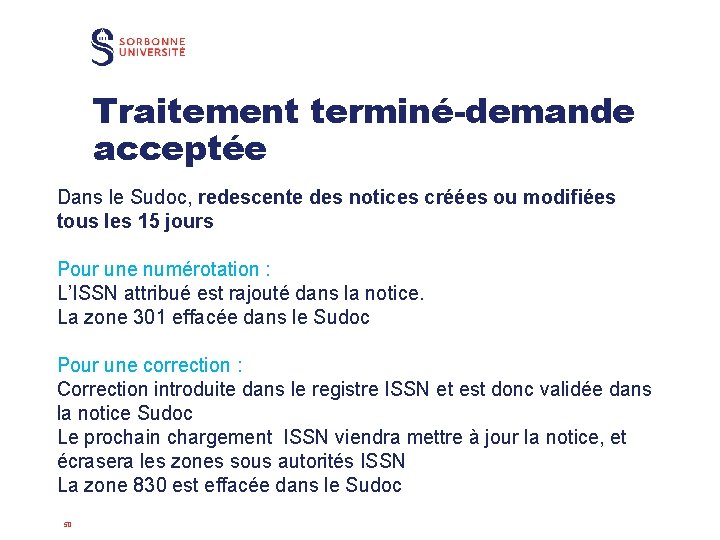 SORBONNE UNIVERSITÉ

Traitement terminé-demande acceptée

Dans le Sudoc, redescente des notices créées ou modifiées tous les 15 jours

Pour une numérotation :
L'ISSN attribué est rajouté dans la notice.
La zone 301 effacée dans le Sudoc

Pour une correction :
Correction introduite dans le registre ISSN et est donc validée dans la notice Sudoc
Le prochain chargement ISSN viendra mettre à jour la notice, et écrasera les zones sous autorités ISSN
La zone 830 est effacée dans le Sudoc

50